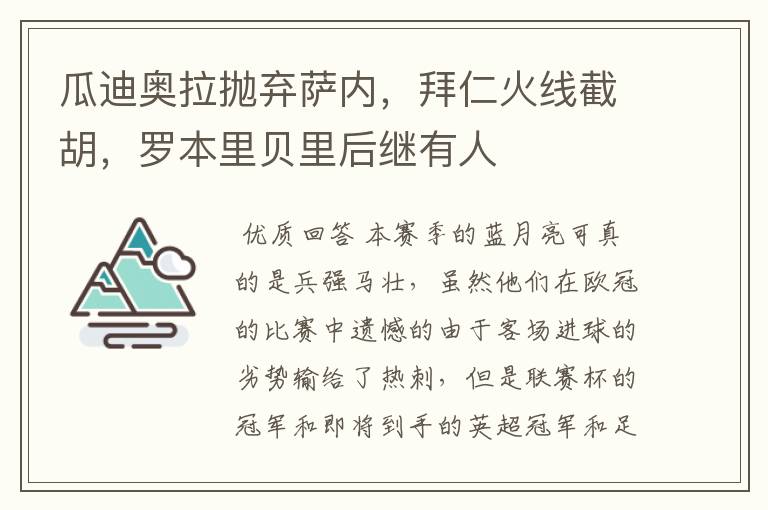 瓜迪奥拉抛弃萨内，拜仁火线截胡，罗本里贝里后继有人

优质回答 本赛季的蓝月亮可真的是兵强马壮，虽然他们在欧冠的比赛中遗憾的由于客场进球的劣势输给了热刺，但是联赛杯的冠军和即将到手的英超冠军和足